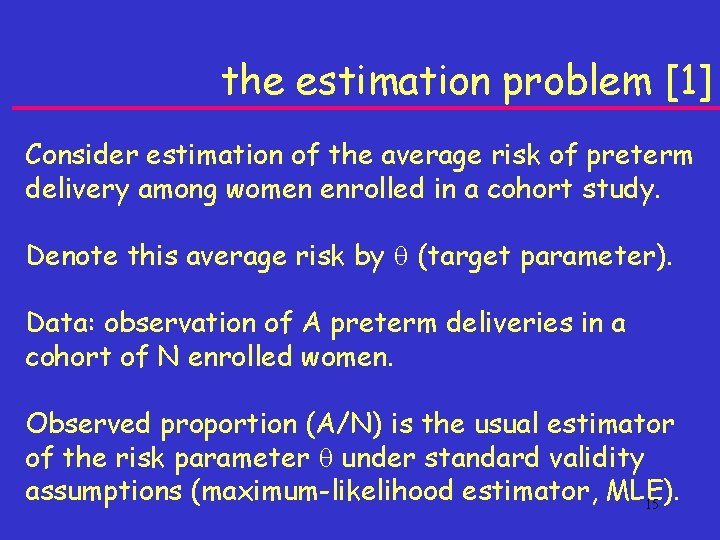 the estimation problem [1]

Consider estimation of the average risk of preterm delivery among women enrolled in a cohort study.

Denote this average risk by $\theta$ (target parameter).

Data: observation of A preterm deliveries in a cohort of N enrolled women.

Observed proportion (A/N) is the usual estimator of the risk parameter $\theta$ under standard validity assumptions (maximum-likelihood estimator, MLE).

15